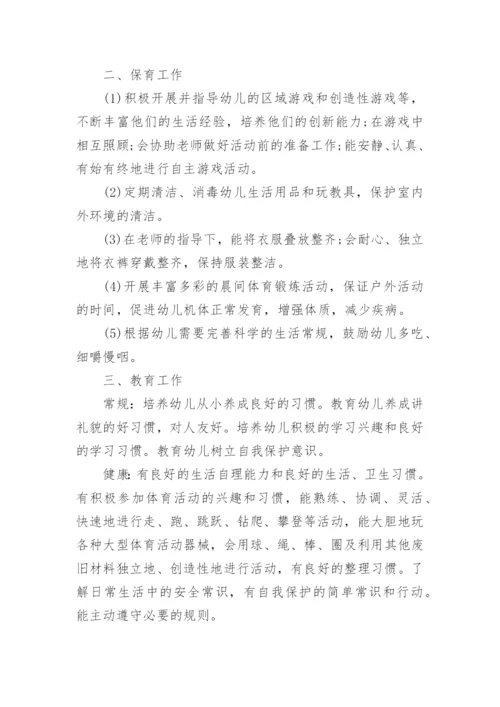 二、保育工作

(1)积极开展并指导幼儿的区域游戏和创造性游戏等，不断丰富他们的生活经验，培养他们的创新能力;在游戏中相互照顾;会协助老师做好活动前的准备工作;能安静、认真、有始有终地进行自主游戏活动。

(2)定期清洁、消毒幼儿生活用品和玩教具，保护室内外环境的清洁。

(3)在老师的指导下，能将衣服叠放整齐;会耐心、独立地将衣裤穿戴整齐，保持服装整洁。

(4)开展丰富多彩的晨间体育锻炼活动，保证户外活动的时间，促进幼儿机体正常发育，增强体质，减少疾病。

(5)根据幼儿需要完善科学的生活常规，鼓励幼儿多吃、细嚼慢咽。

三、教育工作

常规：培养幼儿从小养成良好的习惯。教育幼儿养成讲礼貌的好习惯，对人友好。培养幼儿积极的学习兴趣和良好的学习习惯。教育幼儿树立自我保护意识。

健康：有良好的生活自理能力和良好的生活、卫生习惯。有积极参加体育活动的兴趣和习惯，能熟练、协调、灵活、快速地进行走、跑、跳跃、钻爬、攀登等活动，能大胆地玩各种大型体育活动器械，会用球、绳、棒、圈及利用其他废旧材料独立地、创造性地进行活动，有良好的整理习惯。了解日常生活中的安全常识，有自我保护的简单常识和行动。能主动遵守必要的规则。